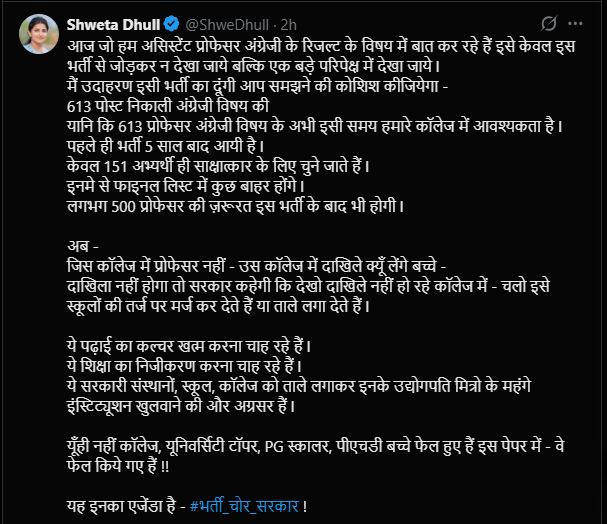 Shweta Dhull @ShweDhull · 2h

आज जो हम असिस्टेंट प्रोफेसर अंग्रेजी के रिजल्ट के विषय में बात कर रहे हैं इसे केवल इस भर्ती से जोड़कर न देखा जाये बल्कि एक बड़े परिपेक्ष में देखा जाये।
मैं उदाहरण इसी भर्ती का दूंगी आप समझने की कोशिश कीजियेगा -
613 पोस्ट निकाली अंग्रेजी विषय की
यानि कि 613 प्रोफेसर अंग्रेजी विषय के अभी इसी समय हमारे कॉलेज में आवश्यकता है।
पहले ही भर्ती 5 साल बाद आयी है।
केवल 151 अभ्यर्थी ही साक्षात्कार के लिए चुने जाते हैं।
इनमे से फाइनल लिस्ट में कुछ बाहर होंगे।
लगभग 500 प्रोफेसर की ज़रूरत इस भर्ती के बाद भी होगी।

अब -
जिस कॉलेज में प्रोफेसर नहीं - उस कॉलेज में दाखिले क्यूँ लेंगे बच्चे -
दाखिला नहीं होगा तो सरकार कहेगी कि देखो दाखिले नहीं हो रहे कॉलेज में - चलो इसे स्कूलों की तर्ज पर मर्ज कर देते हैं या ताले लगा देते हैं।

ये पढ़ाई का कल्चर खत्म करना चाह रहे हैं।
ये शिक्षा का निजीकरण करना चाह रहे हैं।
ये सरकारी संस्थानों, स्कूल, कॉलेज को ताले लगाकर इनके उद्योगपति मित्रो के महंगे इंस्टिट्यूशन खुलवाने की और अग्रसर हैं।

यूँही नहीं कॉलेज, यूनिवर्सिटी टॉपर, PG स्कालर, पीएचडी बच्चे फेल हुए हैं इस पेपर में - वे फेल किये गए हैं !!

यह इनका एजेंडा है - #भर्ती_चोर_सरकार !